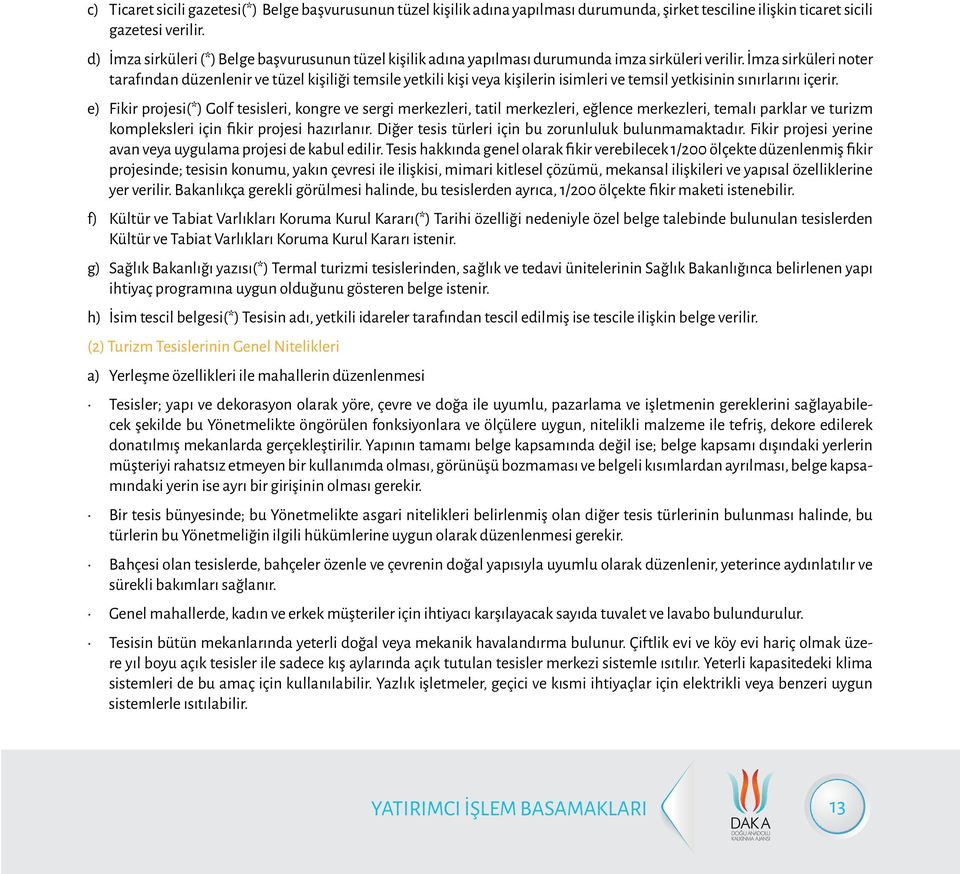 c) Ticaret sicili gazetesi(*) Belge başvurusunun tüzel kişilik adına yapılması durumunda, şirket tesciline ilişkin ticaret sicili gazetesi verilir.

d) İmza sirküleri (*) Belge başvurusunun tüzel kişilik adına yapılması durumunda imza sirküleri verilir. İmza sirküleri noter tarafından düzenlenir ve tüzel kişiliği temsile yetkili kişi veya kişilerin isimleri ve temsil yetkisinin sınırlarını içerir.

e) Fikir projesi(*) Golf tesisleri, kongre ve sergi merkezleri, tatil merkezleri, eğlence merkezleri, temalı parklar ve turizm kompleksleri için fikir projesi hazırlanır. Diğer tesis türleri için bu zorunluluk bulunmamaktadır. Fikir projesi yerine avan veya uygulama projesi de kabul edilir. Tesis hakkında genel olarak fikir verebilecek 1/200 ölçekte düzenlenmiş fikir projesinde; tesisin konumu, yakın çevresi ile ilişkisi, mimari kitlesel çözümü, mekansal ilişkileri ve yapısal özelliklerine yer verilir. Bakanlıkça gerekli görülmesi halinde, bu tesislerden ayrıca, 1/200 ölçekte fikir maketi istenebilir.

f) Kültür ve Tabiat Varlıkları Koruma Kurul Kararı(*) Tarihi özelliği nedeniyle özel belge talebinde bulunulan tesislerden Kültür ve Tabiat Varlıkları Koruma Kurul Kararı istenir.

g) Sağlık Bakanlığı yazısı(*) Termal turizmi tesislerinden, sağlık ve tedavi ünitelerinin Sağlık Bakanlığınca belirlenen yapı ihtiyaç programına uygun olduğunu gösteren belge istenir.

h) İsim tescil belgesi(*) Tesisin adı, yetkili idareler tarafından tescil edilmiş ise tescile ilişkin belge verilir.

(2) Turizm Tesislerinin Genel Nitelikleri

a) Yerleşme özellikleri ile mahallerin düzenlenmesi

· Tesisler; yapı ve dekorasyon olarak yöre, çevre ve doğa ile uyumlu, pazarlama ve işletmenin gereklerini sağlayabilecek şekilde bu Yönetmelikte öngörülen fonksiyonlara ve ölçülere uygun, nitelikli malzeme ile tefriş, dekore edilerek donatılmış mekanlarda gerçekleştirilir. Yapının tamamı belge kapsamında değil ise; belge kapsamı dışındaki yerlerin müşteriyi rahatsız etmeyen bir kullanımda olması, görünüşü bozmaması ve belgeli kısımlardan ayrılması, belge kapsamındaki yerin ise ayrı bir girişinin olması gerekir.

· Bir tesis bünyesinde; bu Yönetmelikte asgari nitelikleri belirlenmiş olan diğer tesis türlerinin bulunması halinde, bu türlerin bu Yönetmeliğin ilgili hükümlerine uygun olarak düzenlenmesi gerekir.

· Bahçesi olan tesislerde, bahçeler özenle ve çevrenin doğal yapısıyla uyumlu olarak düzenlenir, yeterince aydınlatılır ve sürekli bakımları sağlanır.

· Genel mahallerde, kadın ve erkek müşteriler için ihtiyacı karşılayacak sayıda tuvalet ve lavabo bulundurulur.

· Tesisin bütün mekanlarında yeterli doğal veya mekanik havalandırma bulunur. Çiftlik evi ve köy evi hariç olmak üzere yıl boyu açık tesisler ile sadece kış aylarında açık tutulan tesisler merkezi sistemle ısıtılır. Yeterli kapasitedeki klima sistemleri de bu amaç için kullanılabilir. Yazlık işletmeler, geçici ve kısmi ihtiyaçlar için elektrikli veya benzeri uygun sistemlerle ısıtılabilir.

YATIRIMCI İŞLEM BASAMAKLARI

DAKA
DOĞU ANADOLU KALKINMA AJANSI

13